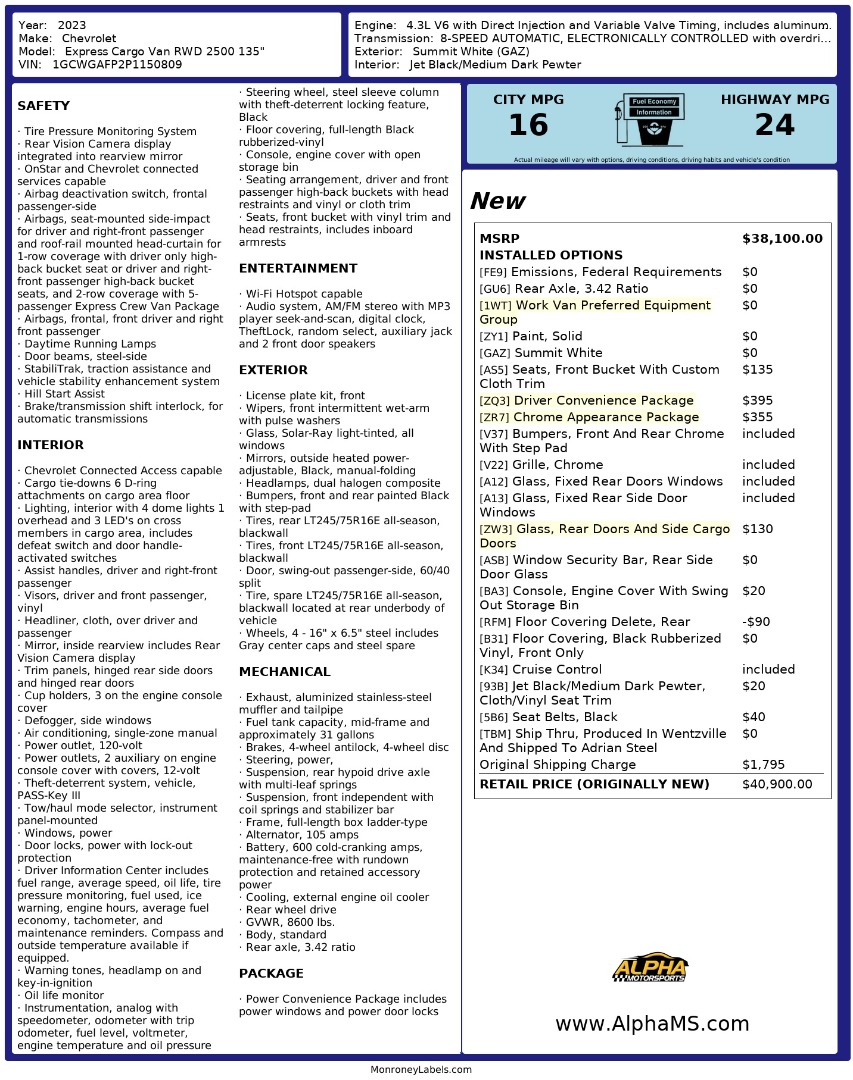 Year: 2023
Make: Chevrolet
Model: Express Cargo Van RWD 2500 135"
VIN: 1GCWGAFP2P1150809

Engine: 4.3L V6 with Direct Injection and Variable Valve Timing, includes aluminum.
Transmission: 8-SPEED AUTOMATIC, ELECTRONICALLY CONTROLLED with overdri...
Exterior: Summit White (GAZ)
Interior: Jet Black/Medium Dark Pewter

SAFETY

· Tire Pressure Monitoring System
· Rear Vision Camera display integrated into rearview mirror
· OnStar and Chevrolet connected services capable
· Airbag deactivation switch, frontal passenger-side
· Airbags, seat-mounted side-impact for driver and right-front passenger and roof-rail mounted head-curtain for 1-row coverage with driver only high-back bucket seat or driver and right-front passenger high-back bucket seats, and 2-row coverage with 5-passenger Express Crew Van Package
· Airbags, frontal, front driver and right front passenger
· Daytime Running Lamps
· Door beams, steel-side
· StabiliTrak, traction assistance and vehicle stability enhancement system
· Hill Start Assist
· Brake/transmission shift interlock, for automatic transmissions

INTERIOR

· Chevrolet Connected Access capable
· Cargo tie-downs 6 D-ring attachments on cargo area floor
· Lighting, interior with 4 dome lights 1 overhead and 3 LED's on cross members in cargo area, includes defeat switch and door handle-activated switches
· Assist handles, driver and right-front passenger
· Visors, driver and front passenger, vinyl
· Headliner, cloth, over driver and passenger
· Mirror, inside rearview includes Rear Vision Camera display
· Trim panels, hinged rear side doors and hinged rear doors
· Cup holders, 3 on the engine console cover
· Defogger, side windows
· Air conditioning, single-zone manual
· Power outlet, 120-volt
· Power outlets, 2 auxiliary on engine console cover with covers, 12-volt
· Theft-deterrent system, vehicle, PASS-Key III
· Tow/haul mode selector, instrument panel-mounted
· Windows, power
· Door locks, power with lock-out protection
· Driver Information Center includes fuel range, average speed, oil life, tire pressure monitoring, fuel used, ice warning, engine hours, average fuel economy, tachometer, and maintenance reminders. Compass and outside temperature available if equipped.
· Warning tones, headlamp on and key-in-ignition
· Oil life monitor
· Instrumentation, analog with speedometer, odometer with trip odometer, fuel level, voltmeter, engine temperature and oil pressure
· Steering wheel, steel sleeve column with theft-deterrent locking feature, Black
· Floor covering, full-length Black rubberized-vinyl
· Console, engine cover with open storage bin
· Seating arrangement, driver and front passenger high-back buckets with head restraints and vinyl or cloth trim
· Seats, front bucket with vinyl trim and head restraints, includes inboard armrests

ENTERTAINMENT

· Wi-Fi Hotspot capable
· Audio system, AM/FM stereo with MP3 player seek-and-scan, digital clock, TheftLock, random select, auxiliary jack and 2 front door speakers

EXTERIOR

· License plate kit, front
· Wipers, front intermittent wet-arm with pulse washers
· Glass, Solar-Ray light-tinted, all windows
· Mirrors, outside heated power-adjustable, Black, manual-folding
· Headlamps, dual halogen composite
· Bumpers, front and rear painted Black with step-pad
· Tires, rear LT245/75R16E all-season, blackwall
· Tires, front LT245/75R16E all-season, blackwall
· Door, swing-out passenger-side, 60/40 split
· Tire, spare LT245/75R16E all-season, blackwall located at rear underbody of vehicle
· Wheels, 4 - 16" x 6.5" steel includes Gray center caps and steel spare

MECHANICAL

· Exhaust, aluminized stainless-steel muffler and tailpipe
· Fuel tank capacity, mid-frame and approximately 31 gallons
· Brakes, 4-wheel antilock, 4-wheel disc
· Steering, power,
· Suspension, rear hypoid drive axle with multi-leaf springs
· Suspension, front independent with coil springs and stabilizer bar
· Frame, full-length box ladder-type
· Alternator, 105 amps
· Battery, 600 cold-cranking amps, maintenance-free with rundown protection and retained accessory power
· Cooling, external engine oil cooler
· Rear wheel drive
· GVWR, 8600 lbs.
· Body, standard
· Rear axle, 3.42 ratio

PACKAGE

· Power Convenience Package includes power windows and power door locks

CITY MPG
16
Fuel Economy Information
HIGHWAY MPG
24
Actual mileage will vary with options, driving conditions, driving habits and vehicle's condition

New

| MSRP | $38,100.00 |
|---|---|
| INSTALLED OPTIONS | |
| [FE9] Emissions, Federal Requirements | $0 |
| [GU6] Rear Axle, 3.42 Ratio | $0 |
| [1WT] Work Van Preferred Equipment Group | $0 |
| [ZY1] Paint, Solid | $0 |
| [GAZ] Summit White | $0 |
| [AS5] Seats, Front Bucket With Custom Cloth Trim | $135 |
| [ZQ3] Driver Convenience Package | $395 |
| [ZR7] Chrome Appearance Package | $355 |
| [V37] Bumpers, Front And Rear Chrome With Step Pad | included |
| [V22] Grille, Chrome | included |
| [A12] Glass, Fixed Rear Doors Windows | included |
| [A13] Glass, Fixed Rear Side Door Windows | included |
| [ZW3] Glass, Rear Doors And Side Cargo Doors | $130 |
| [ASB] Window Security Bar, Rear Side Door Glass | $0 |
| [BA3] Console, Engine Cover With Swing Out Storage Bin | $20 |
| [RFM] Floor Covering Delete, Rear | -$90 |
| [B31] Floor Covering, Black Rubberized Vinyl, Front Only | $0 |
| [K34] Cruise Control | included |
| [93B] Jet Black/Medium Dark Pewter, Cloth/Vinyl Seat Trim | $20 |
| [5B6] Seat Belts, Black | $40 |
| [TBM] Ship Thru, Produced In Wentzville And Shipped To Adrian Steel | $0 |
| Original Shipping Charge | $1,795 |
| RETAIL PRICE (ORIGINALLY NEW) | $40,900.00 |

ALPHA MOTORSPORTS

www.AlphaMS.com

MonroneyLabels.com